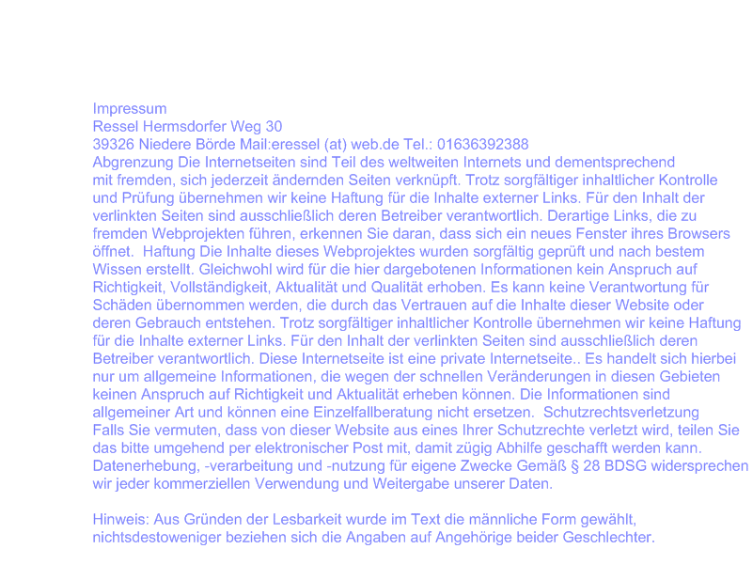 Impressum
Ressel Hermsdorfer Weg 30
39326 Niedere Börde Mail:eressel (at) web.de Tel.: 01636392388
Abgrenzung Die Internetseiten sind Teil des weltweiten Internets und dementsprechend mit fremden, sich jederzeit ändernden Seiten verknüpft. Trotz sorgfältiger inhaltlicher Kontrolle und Prüfung übernehmen wir keine Haftung für die Inhalte externer Links. Für den Inhalt der verlinkten Seiten sind ausschließlich deren Betreiber verantwortlich. Derartige Links, die zu fremden Webprojekten führen, erkennen Sie daran, dass sich ein neues Fenster ihres Browsers öffnet. Haftung Die Inhalte dieses Webprojektes wurden sorgfältig geprüft und nach bestem Wissen erstellt. Gleichwohl wird für die hier dargebotenen Informationen kein Anspruch auf Richtigkeit, Vollständigkeit, Aktualität und Qualität erhoben. Es kann keine Verantwortung für Schäden übernommen werden, die durch das Vertrauen auf die Inhalte dieser Website oder deren Gebrauch entstehen. Trotz sorgfältiger inhaltlicher Kontrolle übernehmen wir keine Haftung für die Inhalte externer Links. Für den Inhalt der verlinkten Seiten sind ausschließlich deren Betreiber verantwortlich. Diese Internetseite ist eine private Internetseite.. Es handelt sich hierbei nur um allgemeine Informationen, die wegen der schnellen Veränderungen in diesen Gebieten keinen Anspruch auf Richtigkeit und Aktualität erheben können. Die Informationen sind allgemeiner Art und können eine Einzelfallberatung nicht ersetzen. Schutzrechtsverletzung Falls Sie vermuten, dass von dieser Website aus eines Ihrer Schutzrechte verletzt wird, teilen Sie das bitte umgehend per elektronischer Post mit, damit zügig Abhilfe geschafft werden kann. Datenerhebung, -verarbeitung und -nutzung für eigene Zwecke Gemäß § 28 BDSG widersprechen wir jeder kommerziellen Verwendung und Weitergabe unserer Daten.

Hinweis: Aus Gründen der Lesbarkeit wurde im Text die männliche Form gewählt, nichtsdestoweniger beziehen sich die Angaben auf Angehörige beider Geschlechter.